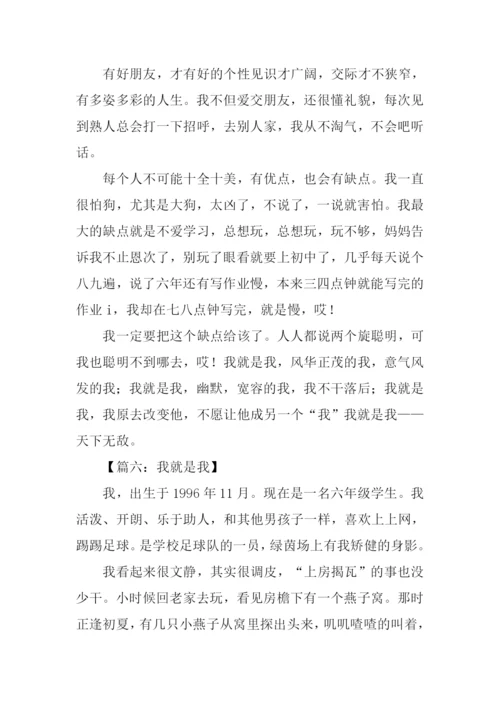 有好朋友，才有好的个性见识才广阔，交际才不狭窄，有多姿多彩的人生。我不但爱交朋友，还很懂礼貌，每次见到熟人总会打一下招呼，去别人家，我从不淘气，不会吧听话。

每个人不可能十全十美，有优点，也会有缺点。我一直很怕狗，尤其是大狗，太凶了，不说了，一说就害怕。我最大的缺点就是不爱学习，总想玩，总想玩，玩不够，妈妈告诉我不止恩次了，别玩了眼看就要上初中了，几乎每天说个八九遍，说了六年还有写作业慢，本来三四点钟就能写完的作业 i，我却在七八点钟写完，就是慢，哎！

我一定要把这个缺点给该了。人人都说两个旋聪明，可我也聪明不到哪去，哎！我就是我，风华正茂的我，意气风发的我；我就是我，幽默，宽容的我，我不干落后；我就是我，我原去改变他，不愿让他成另一个“我”我就是我——天下无敌。

【篇六：我就是我】

我，出生于 1996 年 11 月。现在是一名六年级学生。我活泼、开朗、乐于助人，和其他男孩子一样，喜欢上上网，踢踢足球。是学校足球队的一员，绿茵场上有我矫健的身影。

我看起来很文静，其实很调皮，“上房揭瓦”的事也没少干。小时候回老家去玩，看见房檐下有一个燕子窝。那时正逢初夏，有几只小燕子从窝里探出头来，叽叽喳喳的叫着，